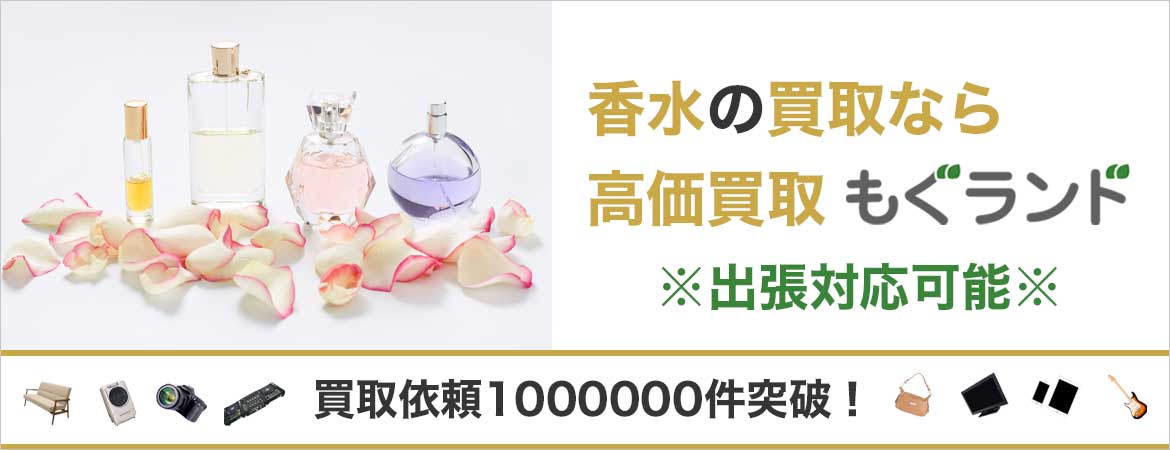 香水の買取なら
高価買取 もぐランド
※出張対応可能※

買取依頼1000000件突破！